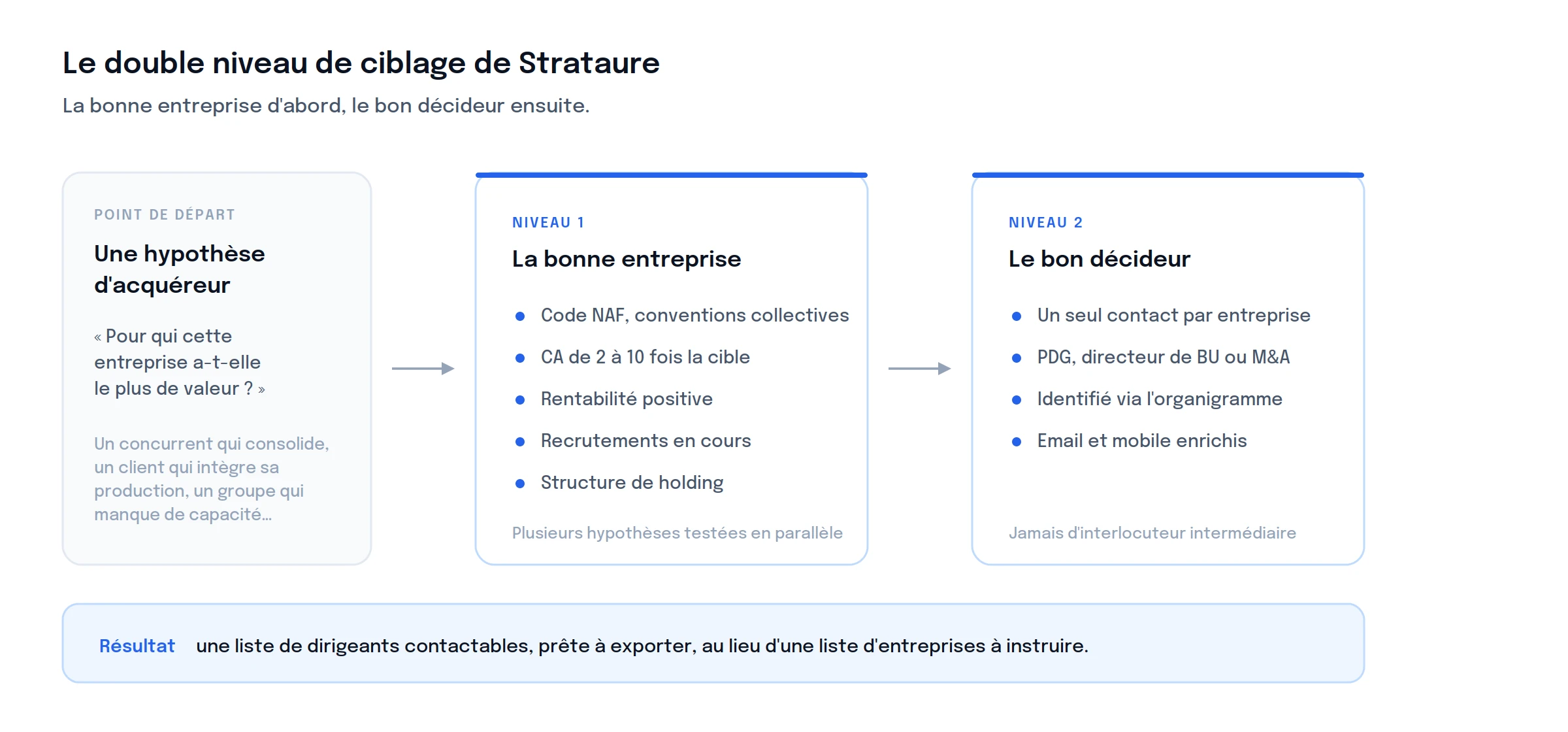 Le double niveau de ciblage de Strataure

La bonne entreprise d'abord, le bon décideur ensuite.

POINT DE DÉPART

Une hypothèse d'acquéreur

« Pour qui cette entreprise a-t-elle le plus de valeur ? »

Un concurrent qui consolide, un client qui intègre sa production, un groupe qui manque de capacité...

NIVEAU 1

La bonne entreprise

- Code NAF, conventions collectives
- CA de 2 à 10 fois la cible
- Rentabilité positive
- Recrutements en cours
- Structure de holding

Plusieurs hypothèses testées en parallèle

NIVEAU 2

Le bon décideur

- Un seul contact par entreprise
- PDG, directeur de BU ou M&A
- Identifié via l'organigramme
- Email et mobile enrichis

Jamais d'interlocuteur intermédiaire

Résultat une liste de dirigeants contactables, prête à exporter, au lieu d'une liste d'entreprises à instruire.